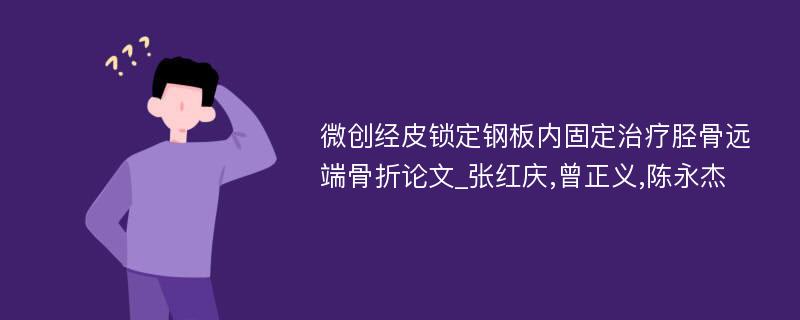 ???

微创经皮锁定钢板内固定治疗胫骨远端骨折论文_张红庆,曾正义,陈永杰